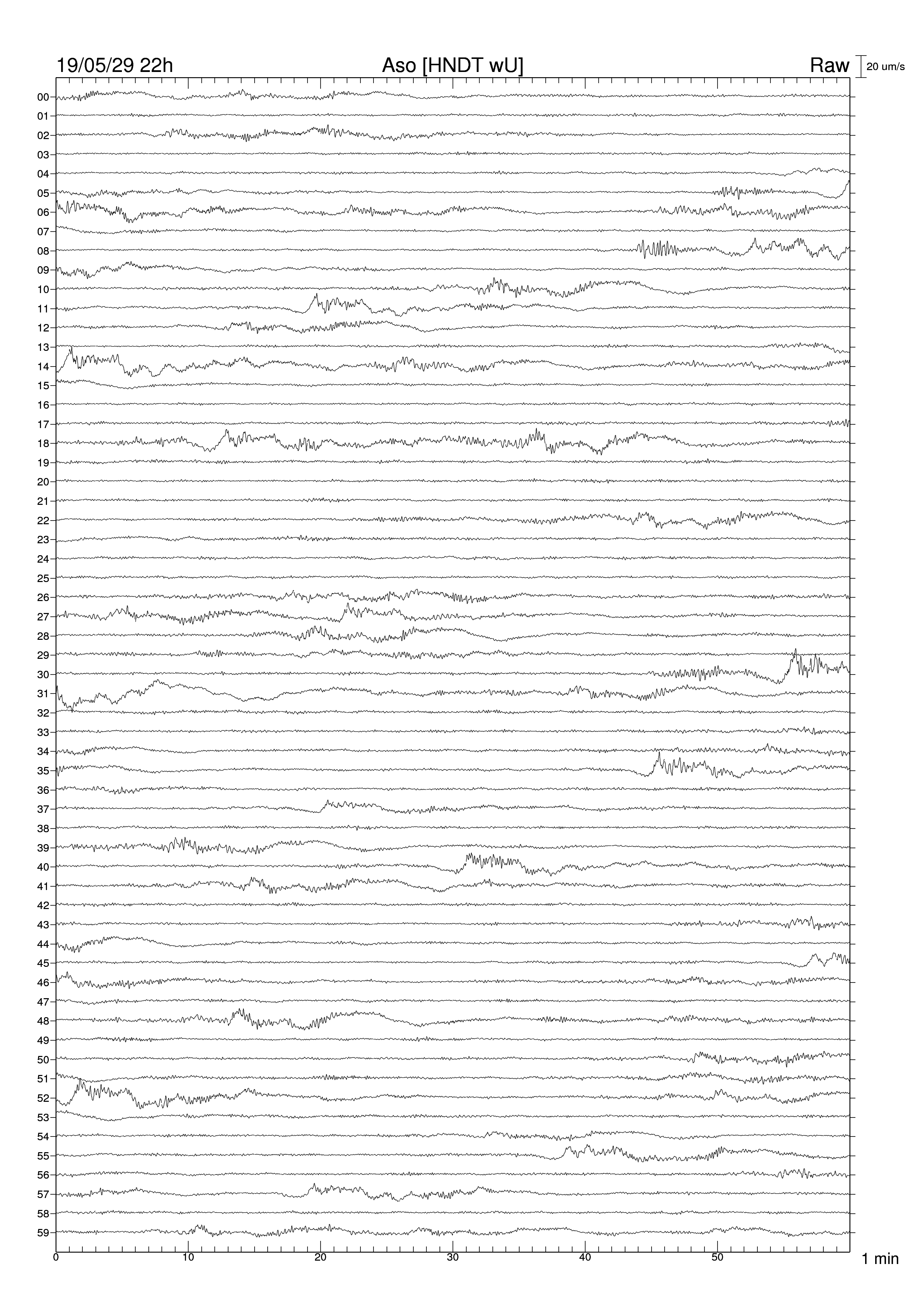 19/05/29 22h Aso [HNDT wU] Raw 20 um/s

00
01
02
03
04
05
06
07
08
09
10
11
12
13
14
15
16
17
18
19
20
21
22
23
24
25
26
27
28
29
30
31
32
33
34
35
36
37
38
39
40
41
42
43
44
45
46
47
48
49
50
51
52
53
54
55
56
57
58
59

0 10 20 30 40 50 1 min